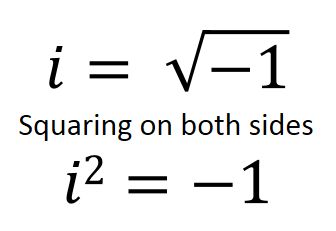 $i = \sqrt{-1}$

Squaring on both sides

$i^2 = -1$